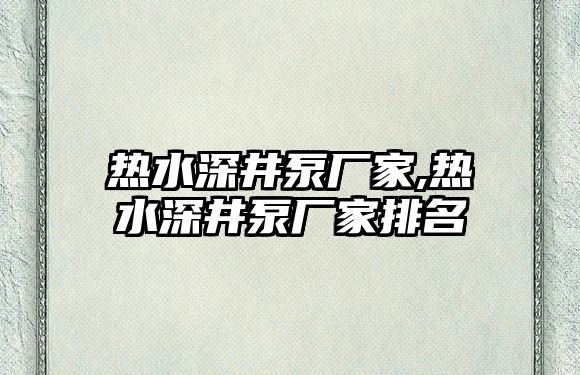 热水深井泵厂家,热水深井泵厂家排名